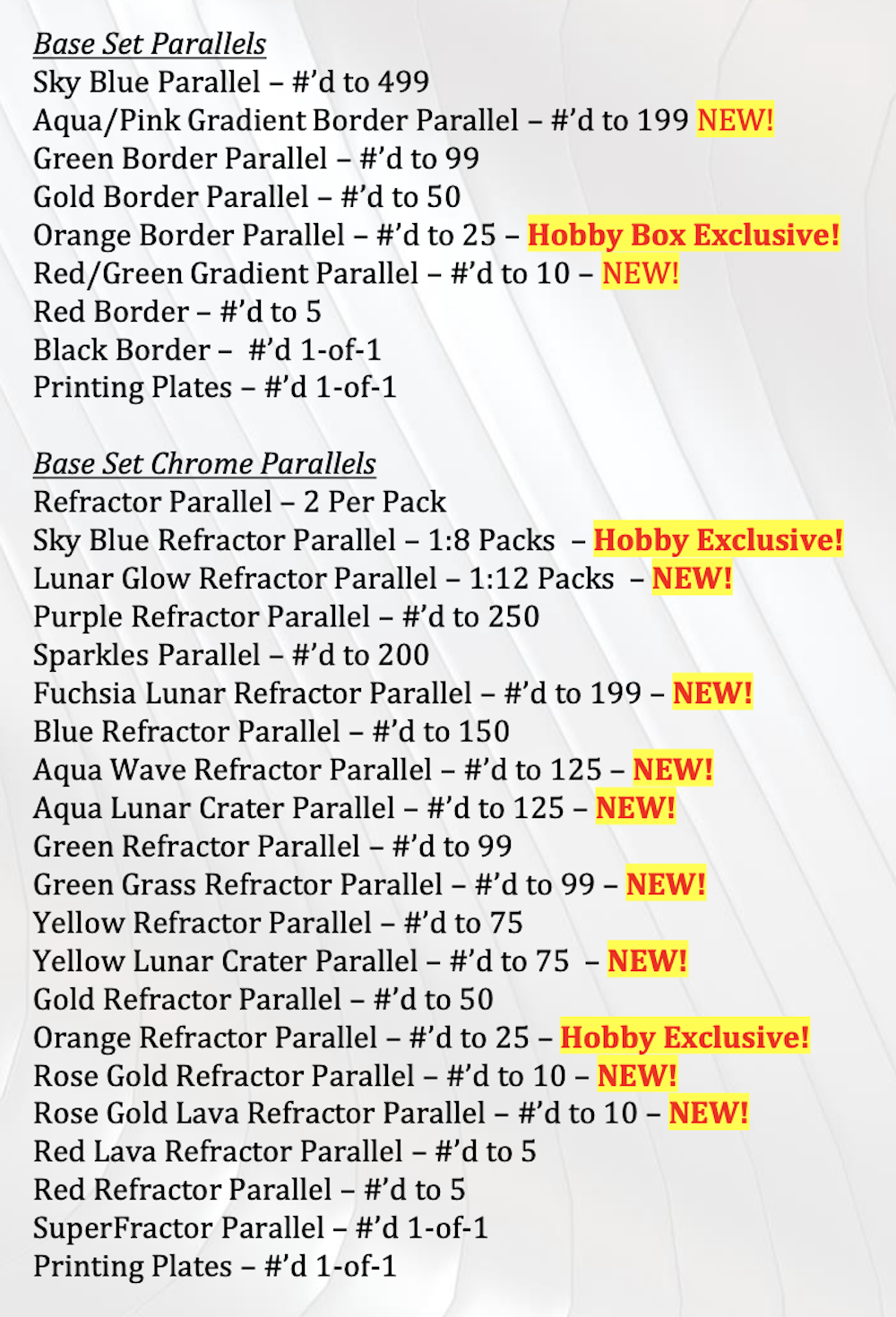 Base Set Parallels
Sky Blue Parallel – #'d to 499
Aqua/Pink Gradient Border Parallel – #'d to 199 NEW!
Green Border Parallel – #'d to 99
Gold Border Parallel – #'d to 50
Orange Border Parallel – #'d to 25 – Hobby Box Exclusive!
Red/Green Gradient Parallel – #'d to 10 – NEW!
Red Border – #'d to 5
Black Border – #'d 1-of-1
Printing Plates – #'d 1-of-1

Base Set Chrome Parallels
Refractor Parallel – 2 Per Pack
Sky Blue Refractor Parallel – 1:8 Packs – Hobby Exclusive!
Lunar Glow Refractor Parallel – 1:12 Packs – NEW!
Purple Refractor Parallel – #'d to 250
Sparkles Parallel – #'d to 200
Fuchsia Lunar Refractor Parallel – #'d to 199 – NEW!
Blue Refractor Parallel – #'d to 150
Aqua Wave Refractor Parallel – #'d to 125 – NEW!
Aqua Lunar Crater Parallel – #'d to 125 – NEW!
Green Refractor Parallel – #'d to 99
Green Grass Refractor Parallel – #'d to 99 – NEW!
Yellow Refractor Parallel – #'d to 75
Yellow Lunar Crater Parallel – #'d to 75 – NEW!
Gold Refractor Parallel – #'d to 50
Orange Refractor Parallel – #'d to 25 – Hobby Exclusive!
Rose Gold Refractor Parallel – #'d to 10 – NEW!
Rose Gold Lava Refractor Parallel – #'d to 10 – NEW!
Red Lava Refractor Parallel – #'d to 5
Red Refractor Parallel – #'d to 5
SuperFractor Parallel – #'d 1-of-1
Printing Plates – #'d 1-of-1